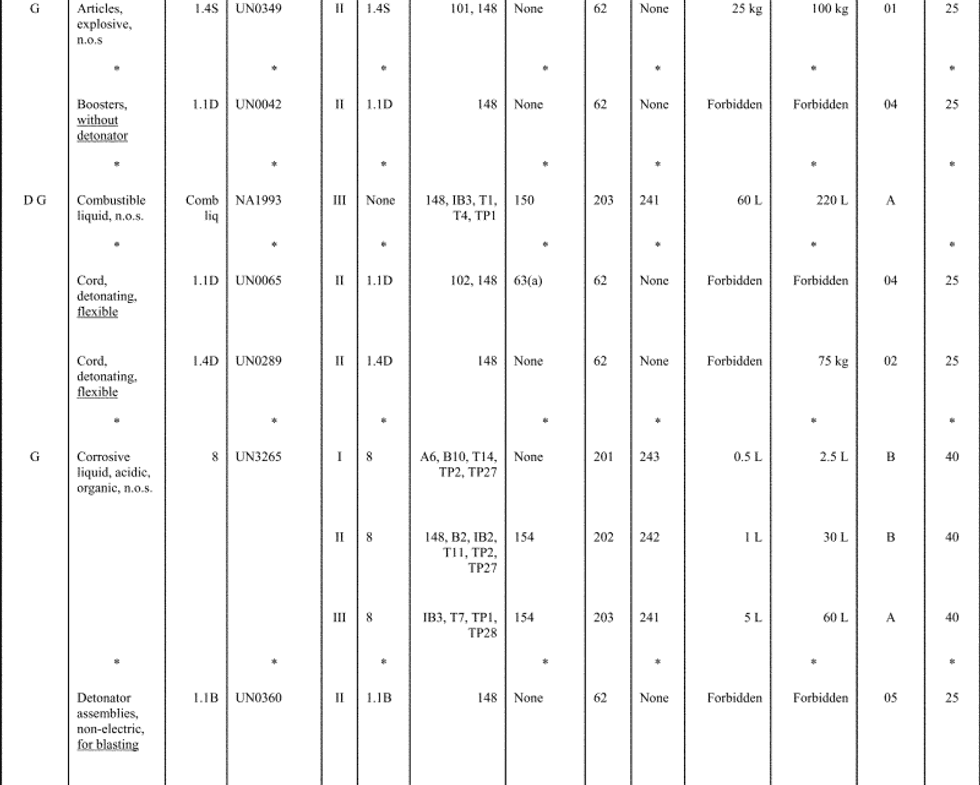 | | | | | | | | | | | | | | |
|---|---|---|---|---|---|---|---|---|---|---|---|---|---|
| G | Articles, explosive, n.o.s | 1.4S | UN0349 | II | 1.4S | 101, 148 | None | 62 | None | 25 kg | 100 kg | 01 | 25 |
| | * | | * | | * | | * | | * | | * | | * |
| | Boosters, without detonator | 1.1D | UN0042 | II | 1.1D | 148 | None | 62 | None | Forbidden | Forbidden | 04 | 25 |
| | * | | * | | * | | * | | * | | * | | * |
| D G | Combustible liquid, n.o.s. | Comb liq | NA1993 | III | None | 148, IB3, T1, T4, TP1 | 150 | 203 | 241 | 60 L | 220 L | A | |
| | * | | * | | * | | * | | * | | * | | * |
| | Cord, detonating, flexible | 1.1D | UN0065 | II | 1.1D | 102, 148 | 63(a) | 62 | None | Forbidden | Forbidden | 04 | 25 |
| | Cord, detonating, flexible | 1.4D | UN0289 | II | 1.4D | 148 | None | 62 | None | Forbidden | 75 kg | 02 | 25 |
| | * | | * | | * | | * | | * | | * | | * |
| G | Corrosive liquid, acidic, organic, n.o.s. | 8 | UN3265 | I | 8 | A6, B10, T14, TP2, TP27 | None | 201 | 243 | 0.5 L | 2.5 L | B | 40 |
| | | | | II | 8 | 148, B2, IB2, T11, TP2, TP27 | 154 | 202 | 242 | 1 L | 30 L | B | 40 |
| | | | | III | 8 | IB3, T7, TP1, TP28 | 154 | 203 | 241 | 5 L | 60 L | A | 40 |
| | * | | * | | * | | * | | * | | * | | * |
| | Detonator assemblies, non-electric, for blasting | 1.1B | UN0360 | II | 1.1B | 148 | None | 62 | None | Forbidden | Forbidden | 05 | 25 |